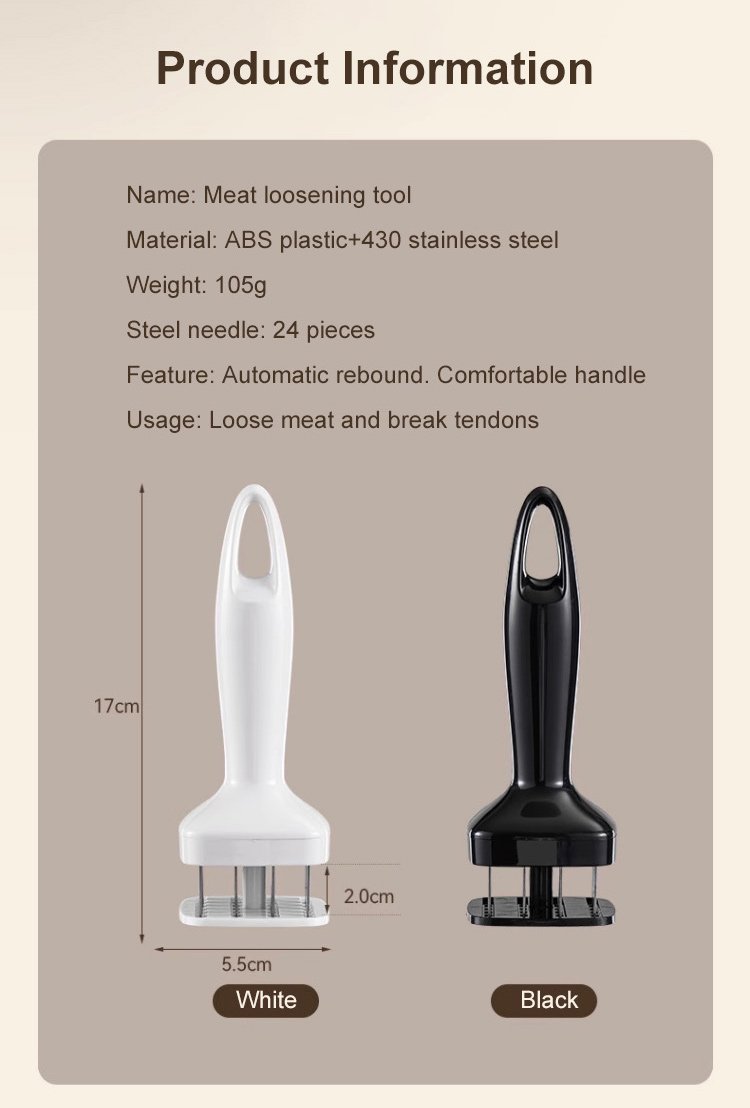 Product Information

Name: Meat loosening tool

Material: ABS plastic+430 stainless steel

Weight: 105g

Steel needle: 24 pieces

Feature: Automatic rebound. Comfortable handle

Usage: Loose meat and break tendons

17cm

2.0cm

5.5cm

White

Black